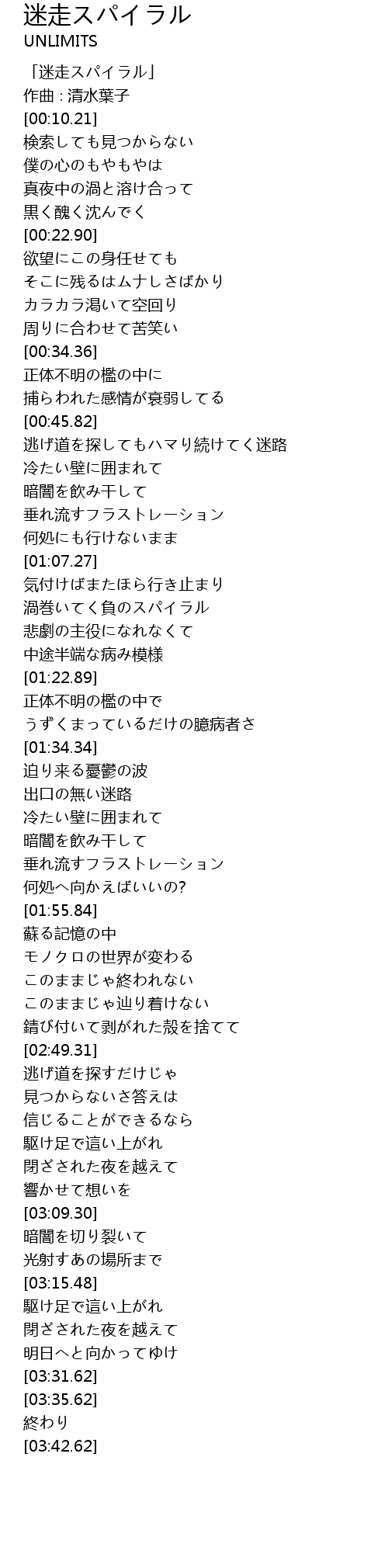 迷走スパイラル
UNLIMITS

「迷走スパイラル」
作曲 : 清水葉子
[00:10.21]
検索しても見つからない
僕の心のもやもやは
真夜中の渦と溶け合って
黒く醜く沈んでく
[00:22.90]
欲望にこの身任せても
そこに残るはムナしさばかり
カラカラ渇いて空回り
周りに合わせて苦笑い
[00:34.36]
正体不明の檻の中に
捕らわれた感情が衰弱してる
[00:45.82]
逃げ道を探してもハマり続けてく迷路
冷たい壁に囲まれて
暗闇を飲み干して
垂れ流すフラストレーション
何処にも行けないまま
[01:07.27]
気付けばまたほら行き止まり
渦巻いてく負のスパイラル
悲劇の主役になれなくて
中途半端な病み模様
[01:22.89]
正体不明の檻の中で
うずくまっているだけの臆病者さ
[01:34.34]
迫り来る憂鬱の波
出口の無い迷路
冷たい壁に囲まれて
暗闇を飲み干して
垂れ流すフラストレーション
何処へ向かえばいいの?
[01:55.84]
蘇る記憶の中
モノクロの世界が変わる
このままじゃ終われない
このままじゃ辿り着けない
錆び付いて剥がれた殻を捨てて
[02:49.31]
逃げ道を探すだけじゃ
見つからないさ答えは
信じることができるなら
駆け足で這い上がれ
閉ざされた夜を越えて
響かせて想いを
[03:09.30]
暗闇を切り裂いて
光射すあの場所まで
[03:15.48]
駆け足で這い上がれ
閉ざされた夜を越えて
明日へと向かってゆけ
[03:31.62]
[03:35.62]
終わり
[03:42.62]